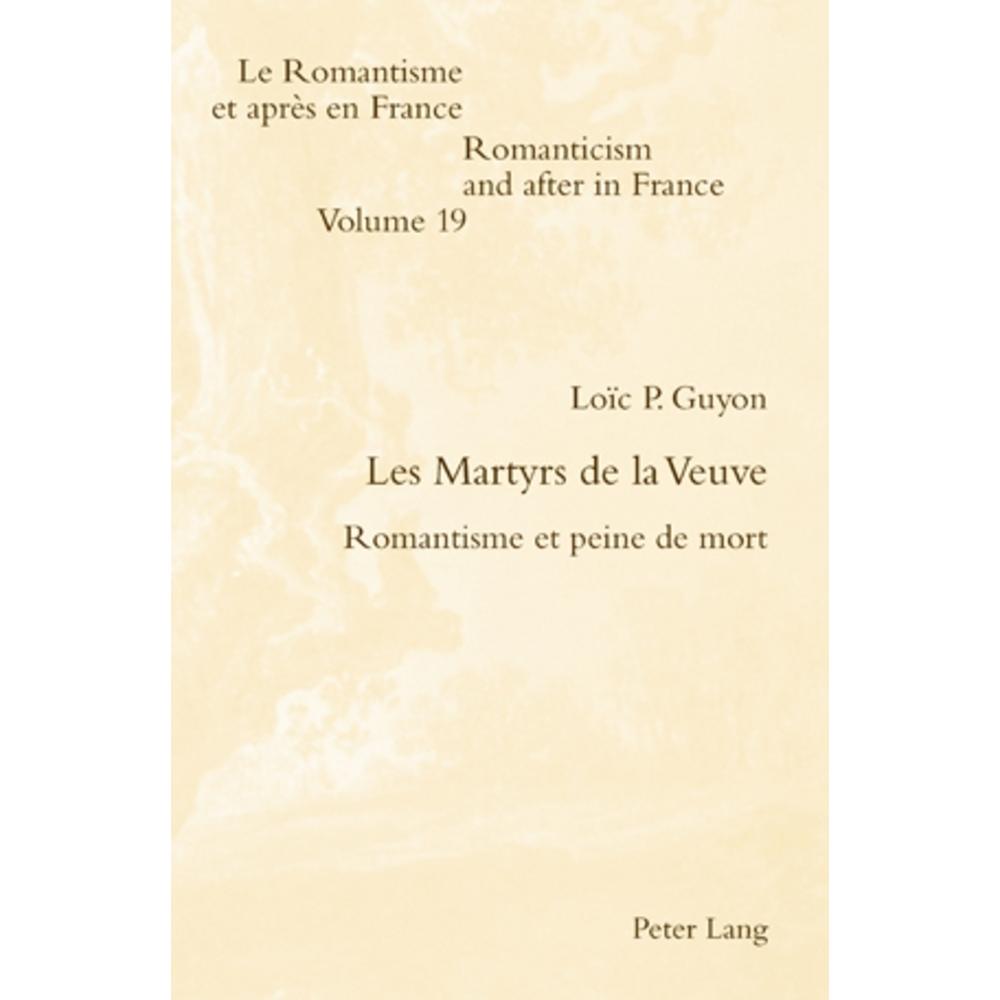 Le Romantisme
et après en France

Romanticism
and after in France
Volume 19

Loïc P. Guyon

Les Martyrs de la Veuve

Romantisme et peine de mort

Peter Lang